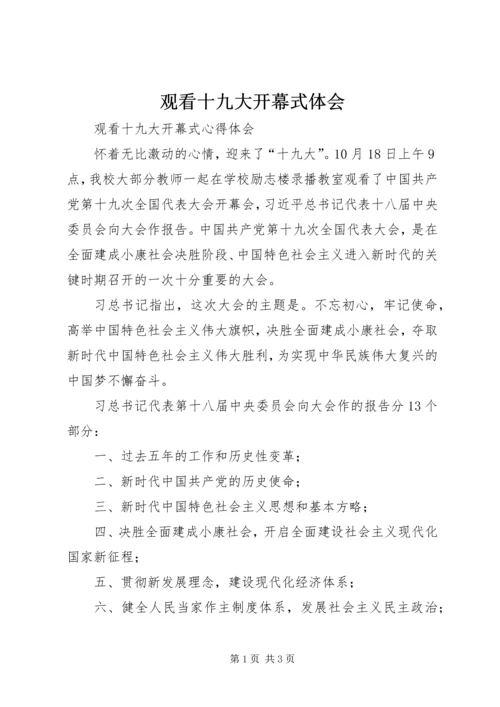 观看十九大开幕式体会

观看十九大开幕式心得体会

怀着无比激动的心情，迎来了“十九大”。10月18日上午9点，我校大部分教师一起在学校励志楼录播教室观看了中国共产党第十九次全国代表大会开幕会，习近平总书记代表十八届中央委员会向大会作报告。中国共产党第十九次全国代表大会，是在全面建成小康社会决胜阶段、中国特色社会主义进入新时代的关键时期召开的一次十分重要的大会。

习总书记指出，这次大会的主题是。不忘初心，牢记使命，高举中国特色社会主义伟大旗帜，决胜全面建成小康社会，夺取新时代中国特色社会主义伟大胜利，为实现中华民族伟大复兴的中国梦不懈奋斗。

习总书记代表第十八届中央委员会向大会作的报告分13个部分：

一、过去五年的工作和历史性变革；

二、新时代中国共产党的历史使命；

三、新时代中国特色社会主义思想和基本方略；

四、决胜全面建成小康社会，开启全面建设社会主义现代化国家新征程；

五、贯彻新发展理念，建设现代化经济体系；

六、健全人民当家作主制度体系，发展社会主义民主政治；

第1页 共3页